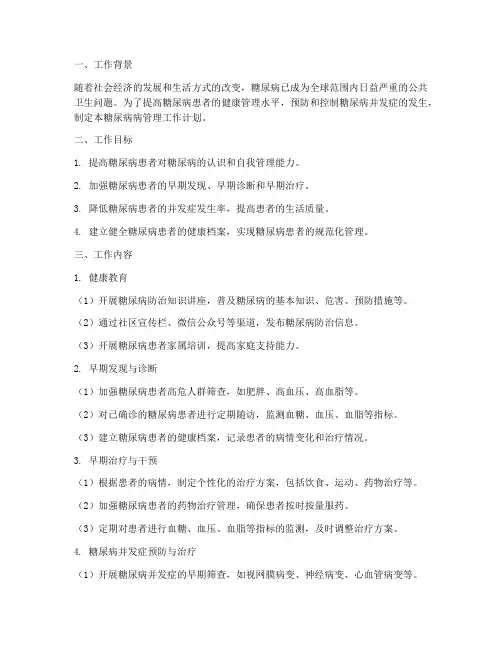 一、工作背景

随着社会经济的发展和生活方式的改变，糖尿病已成为全球范围内日益严重的公共卫生问题。为了提高糖尿病患者的健康管理水平，预防和控制糖尿病并发症的发生，制定本糖尿病病管理工作计划。

二、工作目标

1. 提高糖尿病患者对糖尿病的认识和自我管理能力。

2. 加强糖尿病患者的早期发现、早期诊断和早期治疗。

3. 降低糖尿病患者的并发症发生率，提高患者的生活质量。

4. 建立健全糖尿病患者的健康档案，实现糖尿病患者的规范化管理。

三、工作内容

1. 健康教育

（1）开展糖尿病防治知识讲座，普及糖尿病的基本知识、危害、预防措施等。

（2）通过社区宣传栏、微信公众号等渠道，发布糖尿病防治信息。

（3）开展糖尿病患者家属培训，提高家庭支持能力。

2. 早期发现与诊断

（1）加强糖尿病患者高危人群筛查，如肥胖、高血压、高血脂等。

（2）对已确诊的糖尿病患者进行定期随访，监测血糖、血压、血脂等指标。

（3）建立糖尿病患者的健康档案，记录患者的病情变化和治疗情况。

3. 早期治疗与干预

（1）根据患者的病情，制定个性化的治疗方案，包括饮食、运动、药物治疗等。

（2）加强糖尿病患者的药物治疗管理，确保患者按时按量服药。

（3）定期对患者进行血糖、血压、血脂等指标的监测，及时调整治疗方案。

4. 糖尿病并发症预防与治疗

（1）开展糖尿病并发症的早期筛查，如视网膜病变、神经病变、心血管病变等。